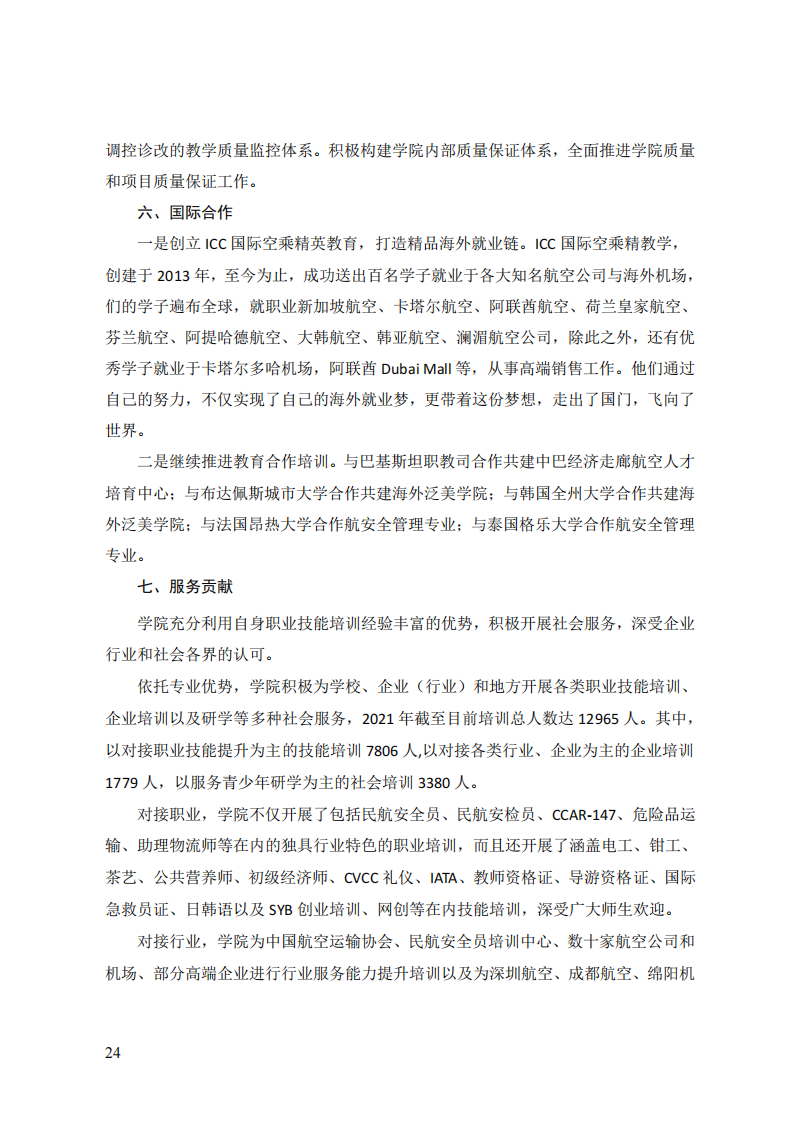 调控诊改的教学质量监控体系。积极构建学院内部质量保证体系，全面推进学院质量和项目质量保证工作。

六、国际合作

一是创立 ICC 国际空乘精英教育，打造精品海外就业链。ICC 国际空乘精教学，创建于 2013 年，至今为止，成功送出百名学子就业于各大知名航空公司与海外机场，们的学子遍布全球，就职业新加坡航空、卡塔尔航空、阿联酋航空、荷兰皇家航空、芬兰航空、阿提哈德航空、大韩航空、韩亚航空、澜湄航空公司，除此之外，还有优秀学子就业于卡塔尔多哈机场，阿联酋 Dubai Mall 等，从事高端销售工作。他们通过自己的努力，不仅实现了自己的海外就业梦，更带着这份梦想，走出了国门，飞向了世界。

二是继续推进教育合作培训。与巴基斯坦职教司合作共建中巴经济走廊航空人才培育中心；与布达佩斯城市大学合作共建海外泛美学院；与韩国全州大学合作共建海外泛美学院；与法国昂热大学合作航安全管理专业；与泰国格乐大学合作航安全管理专业。

七、服务贡献

学院充分利用自身职业技能培训经验丰富的优势，积极开展社会服务，深受企业行业和社会各界的认可。

依托专业优势，学院积极为学校、企业（行业）和地方开展各类职业技能培训、企业培训以及研学等多种社会服务，2021 年截至目前培训总人数达 12965 人。其中，以对接职业技能提升为主的技能培训 7806 人,以对接各类行业、企业为主的企业培训 1779 人，以服务青少年研学为主的社会培训 3380 人。

对接职业，学院不仅开展了包括民航安全员、民航安检员、CCAR-147、危险品运输、助理物流师等在内的独具行业特色的职业培训，而且还开展了涵盖电工、钳工、茶艺、公共营养师、初级经济师、CVCC 礼仪、IATA、教师资格证、导游资格证、国际急救员证、日韩语以及 SYB 创业培训、网创等在内技能培训，深受广大师生欢迎。

对接行业，学院为中国航空运输协会、民航安全员培训中心、数十家航空公司和机场、部分高端企业进行行业服务能力提升培训以及为深圳航空、成都航空、绵阳机

24